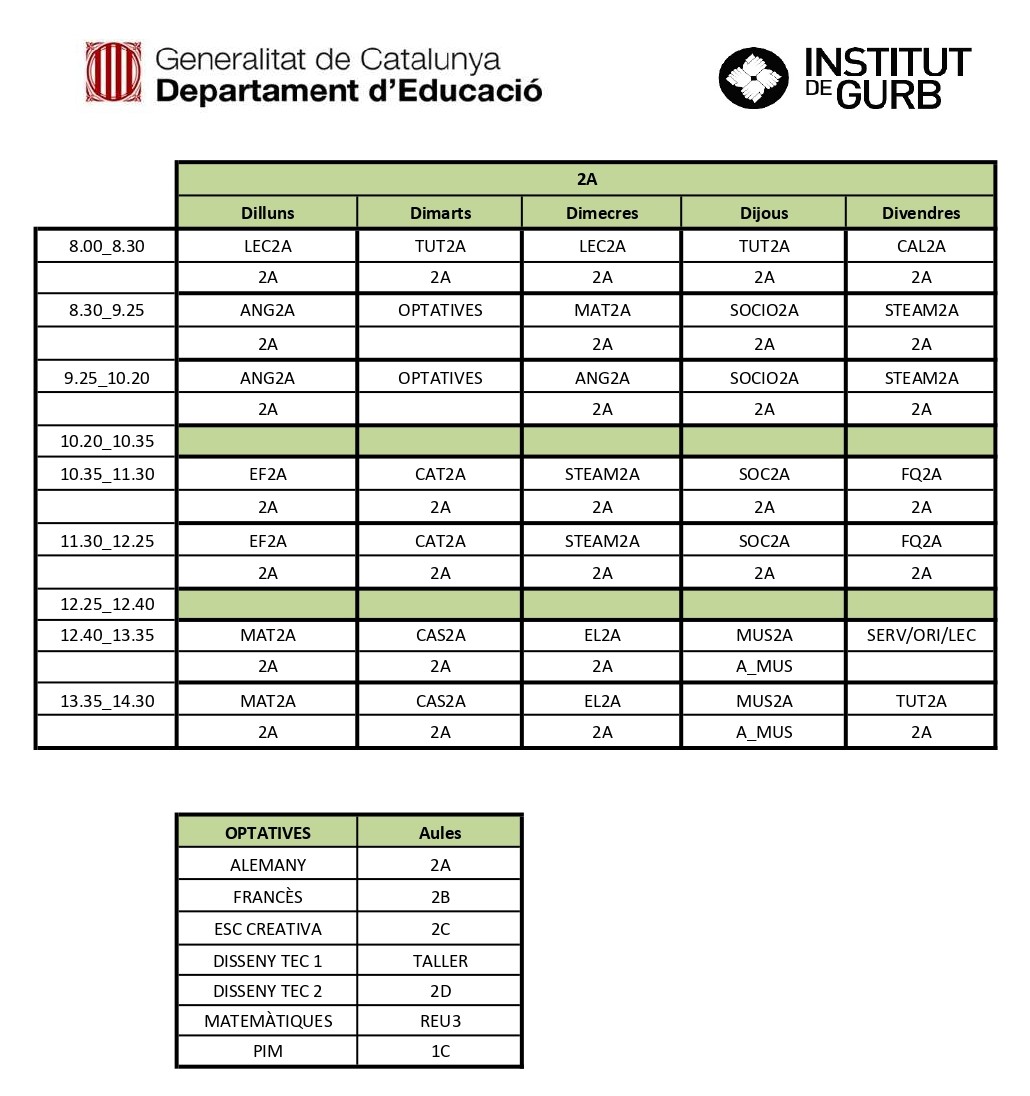 Generalitat de Catalunya
Departament d'Educació

INSTITUT DE GURB

| | 2A | | | | |
|---|---|---|---|---|---|
| | Dilluns | Dimarts | Dimecres | Dijous | Divendres |
| 8.00_8.30 | LEC2A | TUT2A | LEC2A | TUT2A | CAL2A |
| | 2A | 2A | 2A | 2A | 2A |
| 8.30_9.25 | ANG2A | OPTATIVES | MAT2A | SOCIO2A | STEAM2A |
| | 2A | | 2A | 2A | 2A |
| 9.25_10.20 | ANG2A | OPTATIVES | ANG2A | SOCIO2A | STEAM2A |
| | 2A | | 2A | 2A | 2A |
| 10.20_10.35 | | | | | |
| 10.35_11.30 | EF2A | CAT2A | STEAM2A | SOC2A | FQ2A |
| | 2A | 2A | 2A | 2A | 2A |
| 11.30_12.25 | EF2A | CAT2A | STEAM2A | SOC2A | FQ2A |
| | 2A | 2A | 2A | 2A | 2A |
| 12.25_12.40 | | | | | |
| 12.40_13.35 | MAT2A | CAS2A | EL2A | MUS2A | SERV/ORI/LEC |
| | 2A | 2A | 2A | A_MUS | |
| 13.35_14.30 | MAT2A | CAS2A | EL2A | MUS2A | TUT2A |
| | 2A | 2A | 2A | A_MUS | 2A |

| OPTATIVES | Aules |
|---|---|
| ALEMANY | 2A |
| FRANCÈS | 2B |
| ESC CREATIVA | 2C |
| DISSENY TEC 1 | TALLER |
| DISSENY TEC 2 | 2D |
| MATEMÀTIQUES | REU3 |
| PIM | 1C |